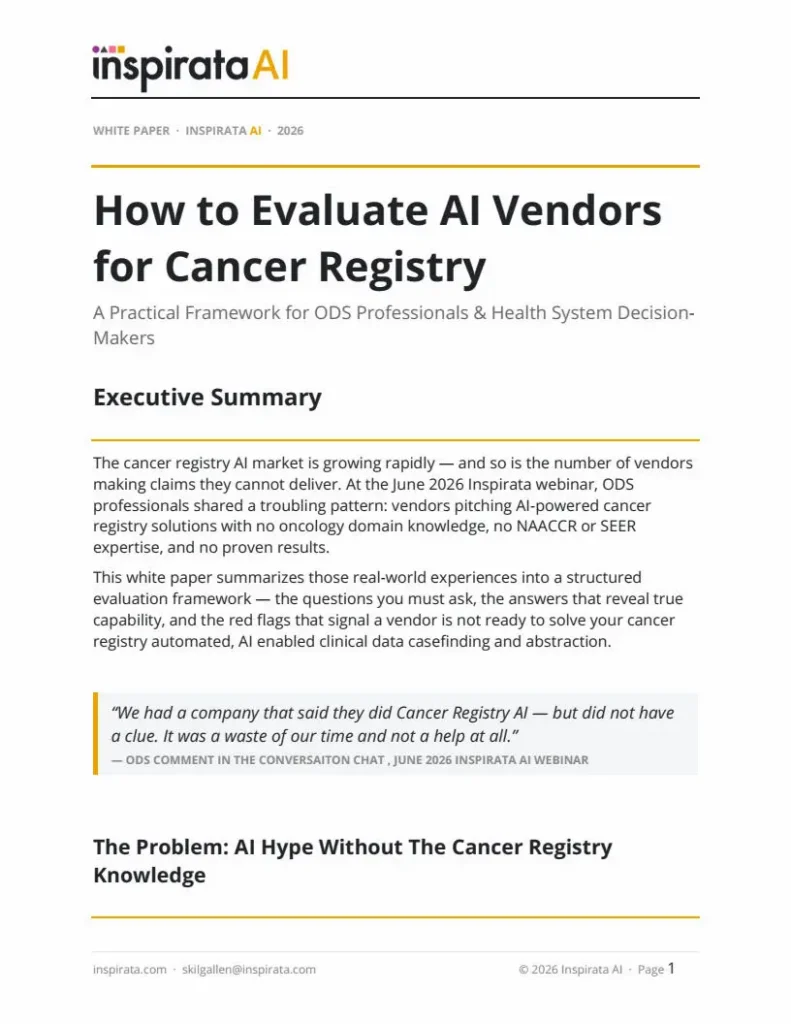 inspirata AI

WHITE PAPER · INSPIRATA AI · 2026

How to Evaluate AI Vendors for Cancer Registry

A Practical Framework for ODS Professionals & Health System Decision-Makers

Executive Summary

The cancer registry AI market is growing rapidly — and so is the number of vendors making claims they cannot deliver. At the June 2026 Inspirata webinar, ODS professionals shared a troubling pattern: vendors pitching AI-powered cancer registry solutions with no oncology domain knowledge, no NAACCR or SEER expertise, and no proven results.

This white paper summarizes those real-world experiences into a structured evaluation framework — the questions you must ask, the answers that reveal true capability, and the red flags that signal a vendor is not ready to solve your cancer registry automated, AI enabled clinical data casefinding and abstraction.

"We had a company that said they did Cancer Registry AI — but did not have a clue. It was a waste of our time and not a help at all."
— ODS COMMENT IN THE CONVERSAITON CHAT , JUNE 2026 INSPIRATA AI WEBINAR

The Problem: AI Hype Without The Cancer Registry Knowledge

inspirata.com · skilgallen@inspirata.com

© 2026 Inspirata AI · Page 1